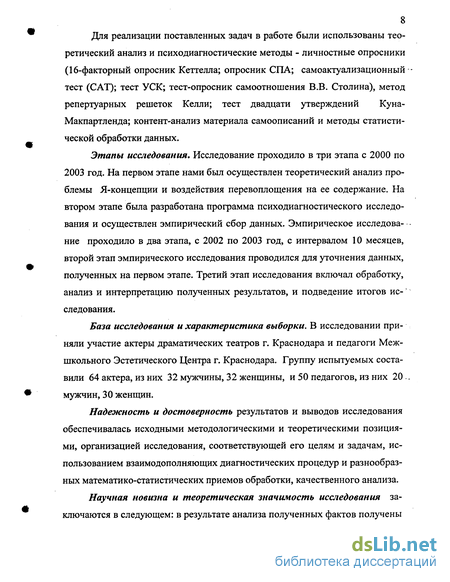 8

Для реализации поставленных задач в работе были использованы теоретический анализ и психодиагностические методы - личностные опросники (16-факторный опросник Кеттелла; опросник СПА; самоактуализационный тест (САТ); тест УСК; тест-опросник самоотношения В.В. Столина), метод репертуарных решеток Келли; тест двадцати утверждений Куна-Макпартленда; контент-анализ материала самоописаний и методы статистической обработки данных.

Этапы исследования. Исследование проходило в три этапа с 2000 по 2003 год. На первом этапе нами был осуществлен теоретический анализ проблемы Я-концепции и воздействия перевоплощения на ее содержание. На втором этапе была разработана программа психодиагностического исследования и осуществлен эмпирический сбор данных. Эмпирическое исследование проходило в два этапа, с 2002 по 2003 год, с интервалом 10 месяцев, второй этап эмпирического исследования проводился для уточнения данных, полученных на первом этапе. Третий этап исследования включал обработку, анализ и интерпретацию полученных результатов, и подведение итогов исследования.

База исследования и характеристика выборки. В исследовании приняли участие актеры драматических театров г. Краснодара и педагоги Межшкольного Эстетического Центра г. Краснодара. Группу испытуемых составили 64 актера, из них 32 мужчины, 32 женщины, и 50 педагогов, из них 20 мужчин, 30 женщин.

Надежность и достоверность результатов и выводов исследования обеспечивалась исходными методологическими и теоретическими позициями, организацией исследования, соответствующей его целям и задачам, использованием взаимодополняющих диагностических процедур и разнообразных математико-статистических приемов обработки, качественного анализа.

Научная новизна и теоретическая значимость исследования заключаются в следующем: в результате анализа полученных фактов получены

dsLib.net
библиотека диссертаций